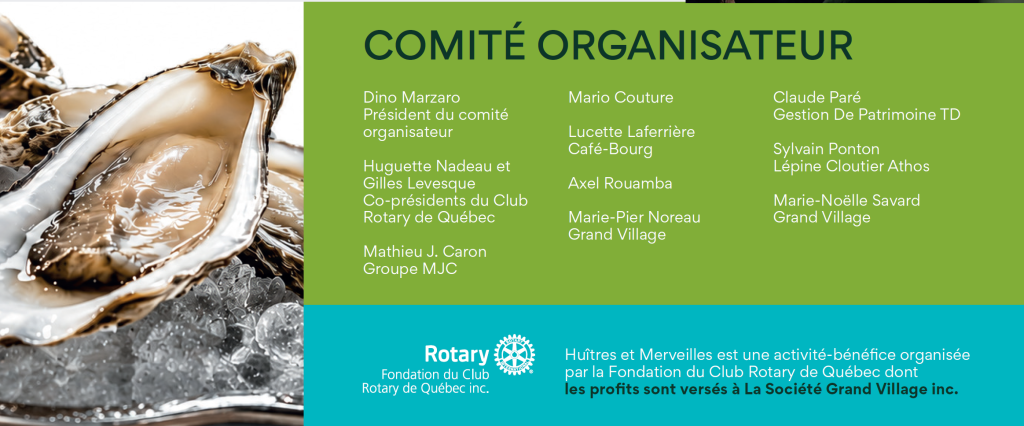 COMITÉ ORGANISATEUR

Dino Marzaro
Président du comité organisateur

Huguette Nadeau et Gilles Levesque
Co-présidents du Club Rotary de Québec

Mathieu J. Caron
Groupe MJC

Mario Couture

Lucette Laferrière
Café-Bourg

Axel Rouamba

Marie-Pier Noreau
Grand Village

Claude Paré
Gestion De Patrimoine TD

Sylvain Ponton
Lépine Cloutier Athos

Marie-Noëlle Savard
Grand Village

Rotary
Fondation du Club
Rotary de Québec inc.

Huîtres et Merveilles est une activité-bénéfice organisée par la Fondation du Club Rotary de Québec dont les profits sont versés à La Société Grand Village inc.